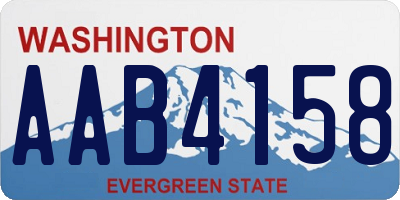 WASHINGTON

AAB4158

EVERGREEN STATE